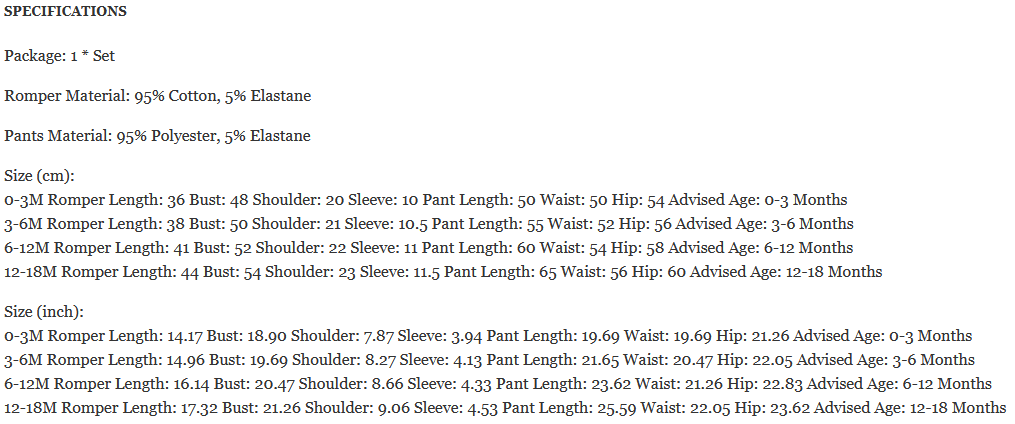 SPECIFICATIONS

Package: 1 * Set

Romper Material: 95% Cotton, 5% Elastane

Pants Material: 95% Polyester, 5% Elastane

Size (cm):
0-3M Romper Length: 36 Bust: 48 Shoulder: 20 Sleeve: 10 Pant Length: 50 Waist: 50 Hip: 54 Advised Age: 0-3 Months
3-6M Romper Length: 38 Bust: 50 Shoulder: 21 Sleeve: 10.5 Pant Length: 55 Waist: 52 Hip: 56 Advised Age: 3-6 Months
6-12M Romper Length: 41 Bust: 52 Shoulder: 22 Sleeve: 11 Pant Length: 60 Waist: 54 Hip: 58 Advised Age: 6-12 Months
12-18M Romper Length: 44 Bust: 54 Shoulder: 23 Sleeve: 11.5 Pant Length: 65 Waist: 56 Hip: 60 Advised Age: 12-18 Months

Size (inch):
0-3M Romper Length: 14.17 Bust: 18.90 Shoulder: 7.87 Sleeve: 3.94 Pant Length: 19.69 Waist: 19.69 Hip: 21.26 Advised Age: 0-3 Months
3-6M Romper Length: 14.96 Bust: 19.69 Shoulder: 8.27 Sleeve: 4.13 Pant Length: 21.65 Waist: 20.47 Hip: 22.05 Advised Age: 3-6 Months
6-12M Romper Length: 16.14 Bust: 20.47 Shoulder: 8.66 Sleeve: 4.33 Pant Length: 23.62 Waist: 21.26 Hip: 22.83 Advised Age: 6-12 Months
12-18M Romper Length: 17.32 Bust: 21.26 Shoulder: 9.06 Sleeve: 4.53 Pant Length: 25.59 Waist: 22.05 Hip: 23.62 Advised Age: 12-18 Months